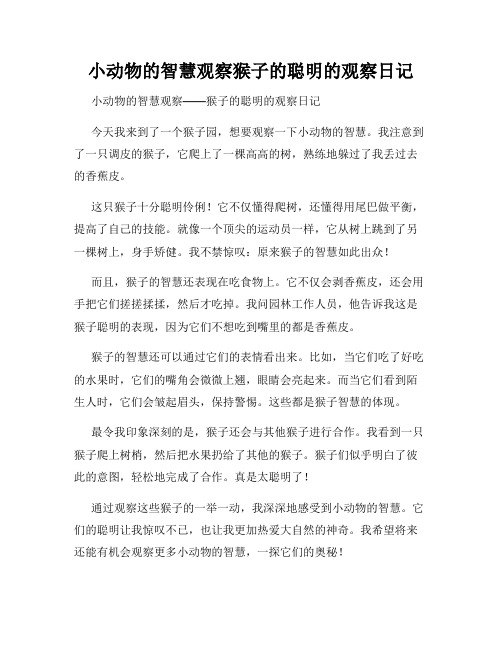 小动物的智慧观察猴子的聪明的观察日记

小动物的智慧观察——猴子的聪明的观察日记

今天我来到了一个猴子园，想要观察一下小动物的智慧。我注意到了一只调皮的猴子，它爬上了一棵高高的树，熟练地躲过了我丢过去的香蕉皮。

这只猴子十分聪明伶俐！它不仅懂得爬树，还懂得用尾巴做平衡，提高了自己的技能。就像一个顶尖的运动员一样，它从树上跳到了另一棵树上，身手矫健。我不禁惊叹：原来猴子的智慧如此出众！

而且，猴子的智慧还表现在吃食物上。它不仅会剥香蕉皮，还会用手把它们搓搓揉揉，然后才吃掉。我问园林工作人员，他告诉我这是猴子聪明的表现，因为它们不想吃到嘴里的都是香蕉皮。

猴子的智慧还可以通过它们的表情看出来。比如，当它们吃了好吃的水果时，它们的嘴角会微微上翘，眼睛会亮起来。而当它们看到陌生人时，它们会皱起眉头，保持警惕。这些都是猴子智慧的体现。

最令我印象深刻的是，猴子还会与其他猴子进行合作。我看到一只猴子爬上树梢，然后把水果扔给了其他的猴子。猴子们似乎明白了彼此的意图，轻松地完成了合作。真是太聪明了！

通过观察这些猴子的一举一动，我深深地感受到小动物的智慧。它们的聪明让我惊叹不已，也让我更加热爱大自然的神奇。我希望将来还能有机会观察更多小动物的智慧，一探它们的奥秘！